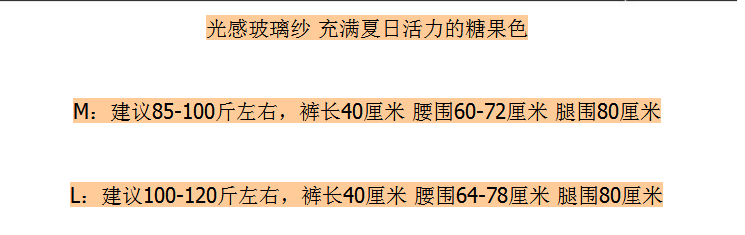 光感玻璃纱 充满夏日活力的糖果色

M：建议85-100斤左右，裤长40厘米 腰围60-72厘米 腿围80厘米

L：建议100-120斤左右，裤长40厘米 腰围64-78厘米 腿围80厘米